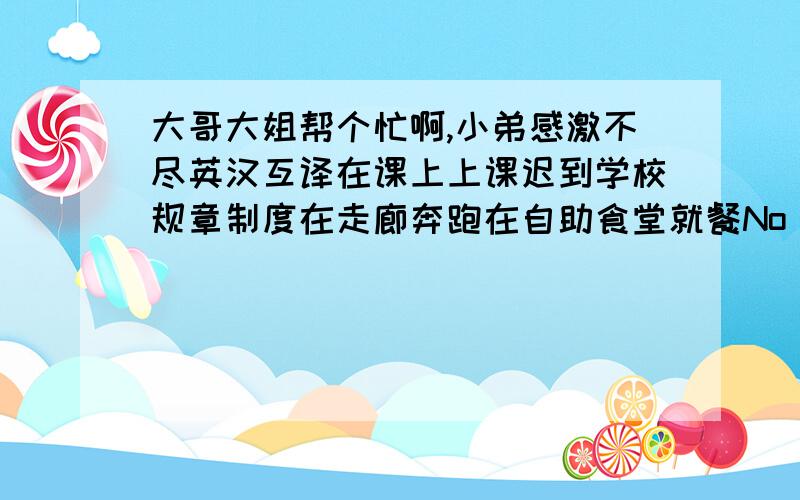 大哥大姐帮个忙啊,小弟感激不尽英汉互译在课上上课迟到学校规章制度在走廊奔跑在自助食堂就餐No